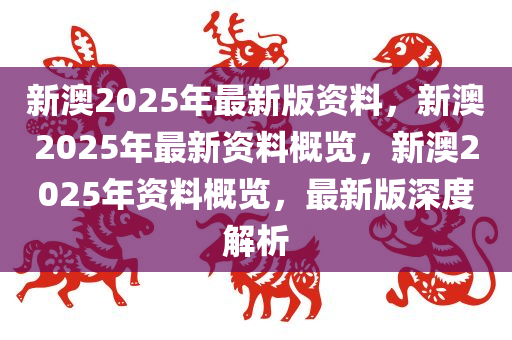 新澳2025年最新版资料，新澳2025年最新资料概览，新澳2025年资料概览，最新版深度解析